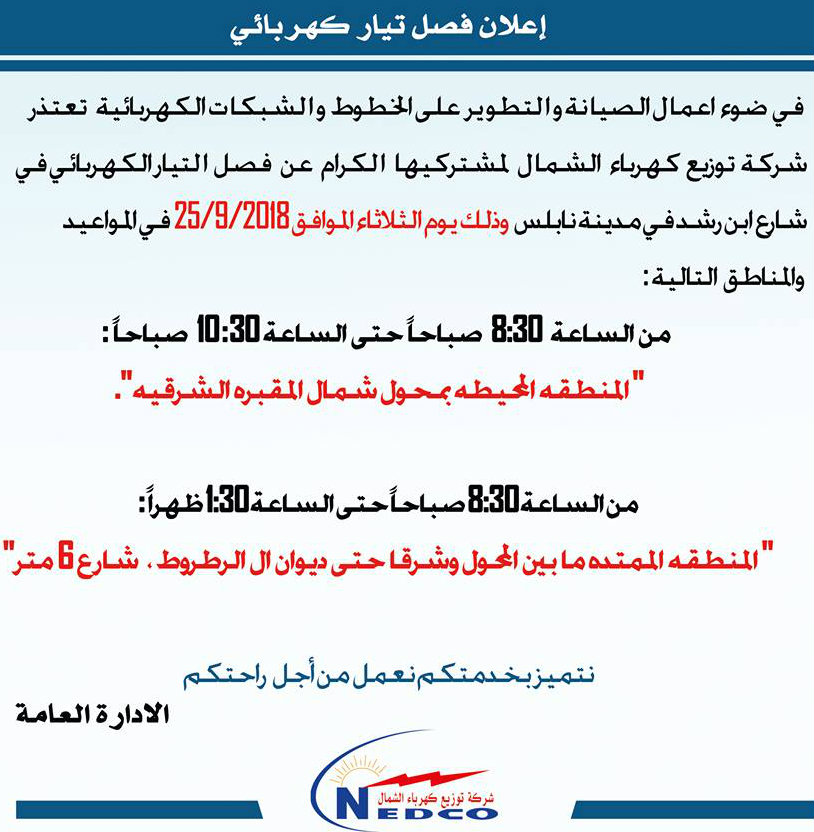 إعلان فصل تيار كهربائي

في ضوء اعمال الصيانة والتطوير على الخطوط والشبكات الكهربائية تعتذر شركة توزيع كهرباء الشمال لمشتركيها الكرام عن فصل التيار الكهربائي في شارع ابن رشد في مدينة نابلس وذلك يوم الثلاثاء الموافق 25/9/2018 في المواعيد والمناطق التالية:

من الساعة 8:30 صباحاً حتى الساعة 10:30 صباحاً:

"المنطقه المحيطه بمحول شمال المقبره الشرقيه".

من الساعة 8:30 صباحاً حتى الساعة 1:30 ظهراً:

"المنطقه الممتده ما بين المحول وشرقا حتى ديوان ال الرطروط ، شارع 6 متر"

نتميز بخدمتكم نعمل من أجل راحتكم

الادارة العامة

شركة توزيع كهرباء الشمال
NEDCO